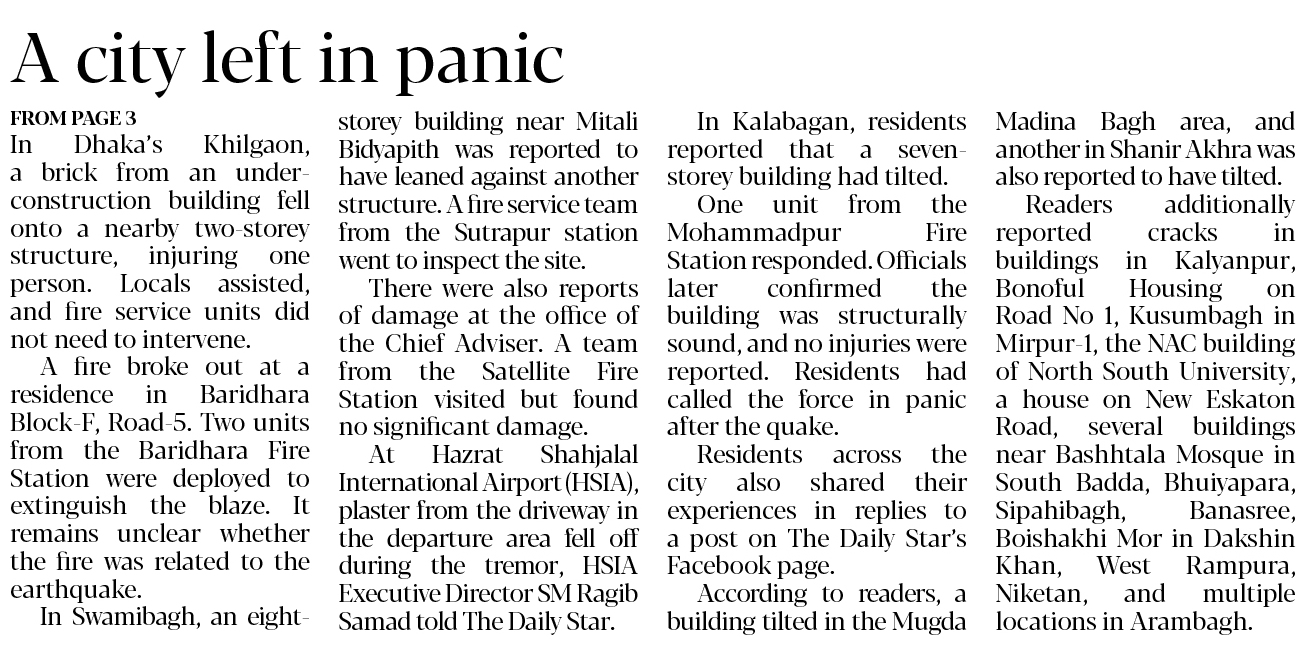 A city left in panic

FROM PAGE 3

In Dhaka's Khilgaon, a brick from an under-construction building fell onto a nearby two-storey structure, injuring one person. Locals assisted, and fire service units did not need to intervene.

A fire broke out at a residence in Baridhara Block-F, Road-5. Two units from the Baridhara Fire Station were deployed to extinguish the blaze. It remains unclear whether the fire was related to the earthquake.

In Swamibagh, an eight-storey building near Mitali Bidyapith was reported to have leaned against another structure. A fire service team from the Sutrapur station went to inspect the site.

There were also reports of damage at the office of the Chief Adviser. A team from the Satellite Fire Station visited but found no significant damage.

At Hazrat Shahjalal International Airport (HSIA), plaster from the driveway in the departure area fell off during the tremor, HSIA Executive Director SM Ragib Samad told The Daily Star.

In Kalabagan, residents reported that a seven-storey building had tilted.

One unit from the Mohammadpur Fire Station responded. Officials later confirmed the building was structurally sound, and no injuries were reported. Residents had called the force in panic after the quake.

Residents across the city also shared their experiences in replies to a post on The Daily Star's Facebook page.

According to readers, a building tilted in the Mugda Madina Bagh area, and another in Shanir Akhra was also reported to have tilted.

Readers additionally reported cracks in buildings in Kalyanpur, Bonoful Housing on Road No 1, Kusumbagh in Mirpur-1, the NAC building of North South University, a house on New Eskaton Road, several buildings near Bashhtala Mosque in South Badda, Bhuiyapara, Sipahibagh, Banasree, Boishakhi Mor in Dakshin Khan, West Rampura, Niketan, and multiple locations in Arambagh.